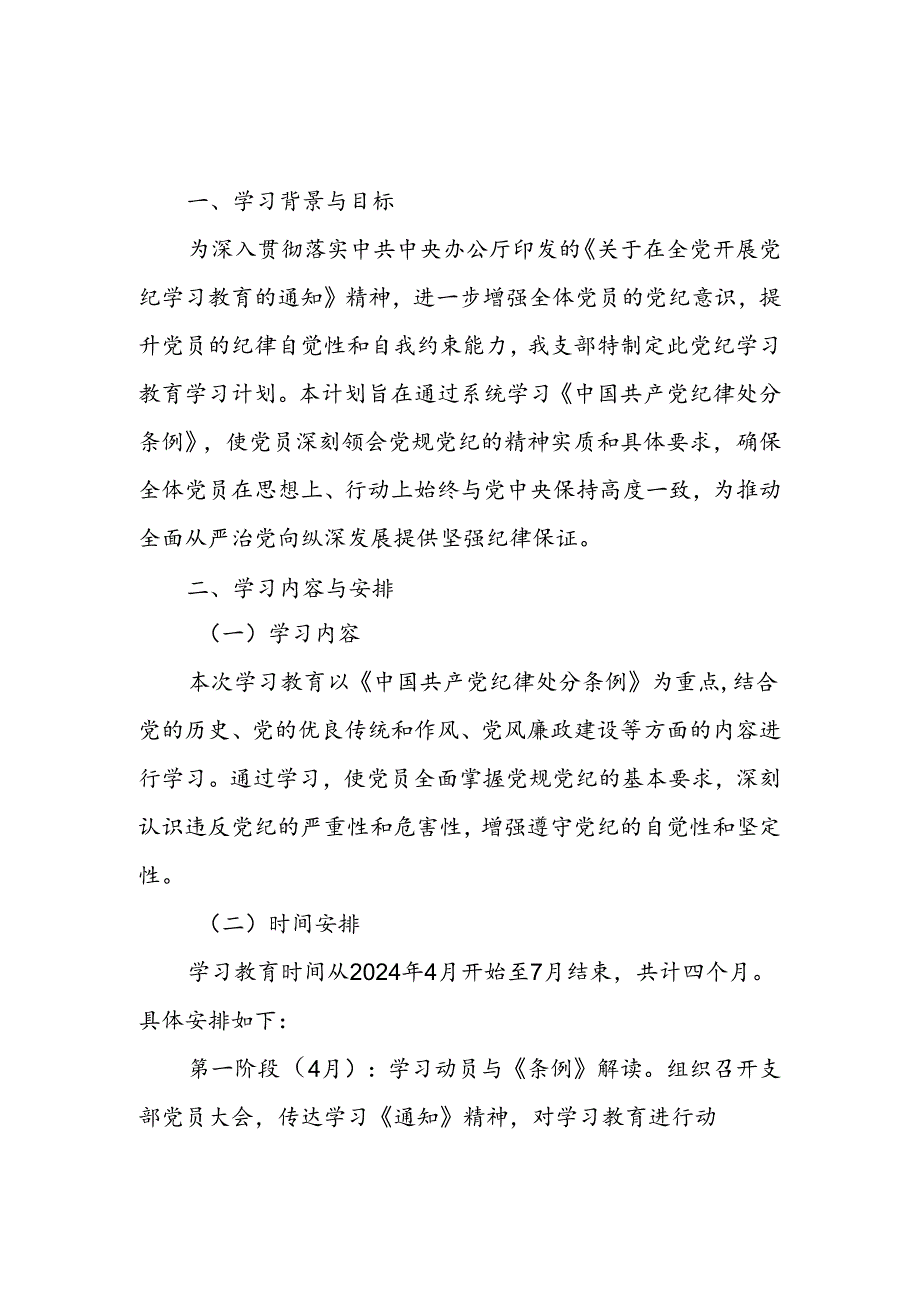 一、学习背景与目标

为深入贯彻落实中共中央办公厅印发的《关于在全党开展党纪学习教育的通知》精神，进一步增强全体党员的党纪意识，提升党员的纪律自觉性和自我约束能力，我支部特制定此党纪学习教育学习计划。本计划旨在通过系统学习《中国共产党纪律处分条例》，使党员深刻领会党规党纪的精神实质和具体要求，确保全体党员在思想上、行动上始终与党中央保持高度一致，为推动全面从严治党向纵深发展提供坚强纪律保证。

二、学习内容与安排

（一）学习内容

本次学习教育以《中国共产党纪律处分条例》为重点，结合党的历史、党的优良传统和作风、党风廉政建设等方面的内容进行学习。通过学习，使党员全面掌握党规党纪的基本要求，深刻认识违反党纪的严重性和危害性，增强遵守党纪的自觉性和坚定性。

（二）时间安排

学习教育时间从2024年4月开始至7月结束，共计四个月。具体安排如下：

第一阶段（4月）：学习动员与《条例》解读。组织召开支部党员大会，传达学习《通知》精神，对学习教育进行动